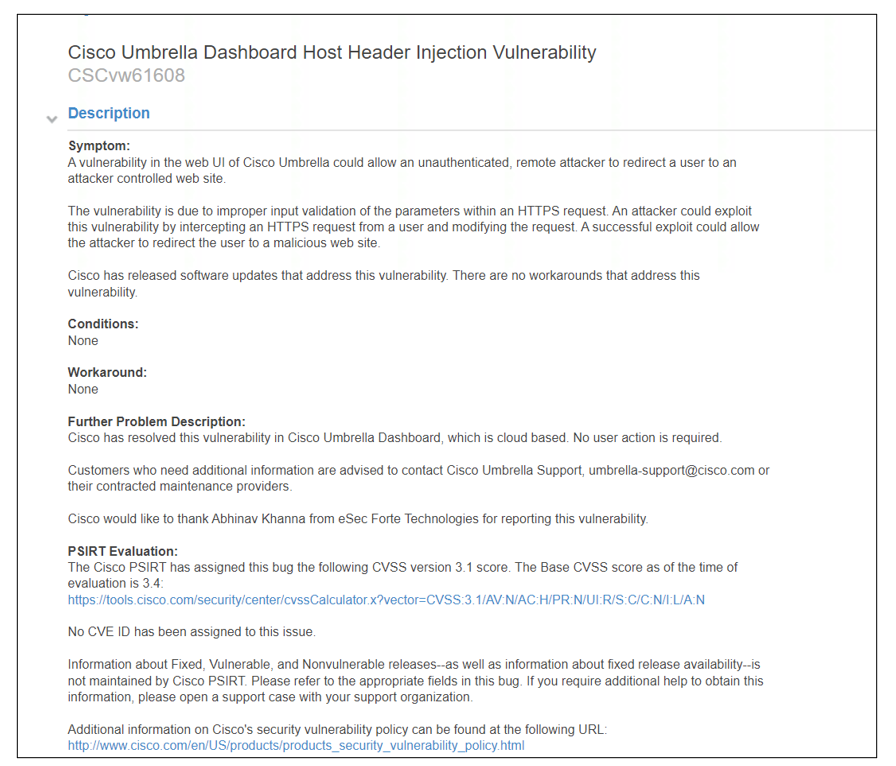 Cisco Umbrella Dashboard Host Header Injection Vulnerability
CSCvw61608

Description

Symptom:
A vulnerability in the web UI of Cisco Umbrella could allow an unauthenticated, remote attacker to redirect a user to an attacker controlled web site.

The vulnerability is due to improper input validation of the parameters within an HTTPS request. An attacker could exploit this vulnerability by intercepting an HTTPS request from a user and modifying the request. A successful exploit could allow the attacker to redirect the user to a malicious web site.

Cisco has released software updates that address this vulnerability. There are no workarounds that address this vulnerability.

Conditions:
None

Workaround:
None

Further Problem Description:
Cisco has resolved this vulnerability in Cisco Umbrella Dashboard, which is cloud based. No user action is required.

Customers who need additional information are advised to contact Cisco Umbrella Support, umbrella-support@cisco.com or their contracted maintenance providers.

Cisco would like to thank Abhinav Khanna from eSec Forte Technologies for reporting this vulnerability.

PSIRT Evaluation:
The Cisco PSIRT has assigned this bug the following CVSS version 3.1 score. The Base CVSS score as of the time of evaluation is 3.4:
https://tools.cisco.com/security/center/cvssCalculator.x?vector=CVSS:3.1/AV:N/AC:H/PR:N/UI:R/S:C/C:N/I:L/A:N

No CVE ID has been assigned to this issue.

Information about Fixed, Vulnerable, and Nonvulnerable releases--as well as information about fixed release availability--is not maintained by Cisco PSIRT. Please refer to the appropriate fields in this bug. If you require additional help to obtain this information, please open a support case with your support organization.

Additional information on Cisco's security vulnerability policy can be found at the following URL:
http://www.cisco.com/en/US/products/products_security_vulnerability_policy.html